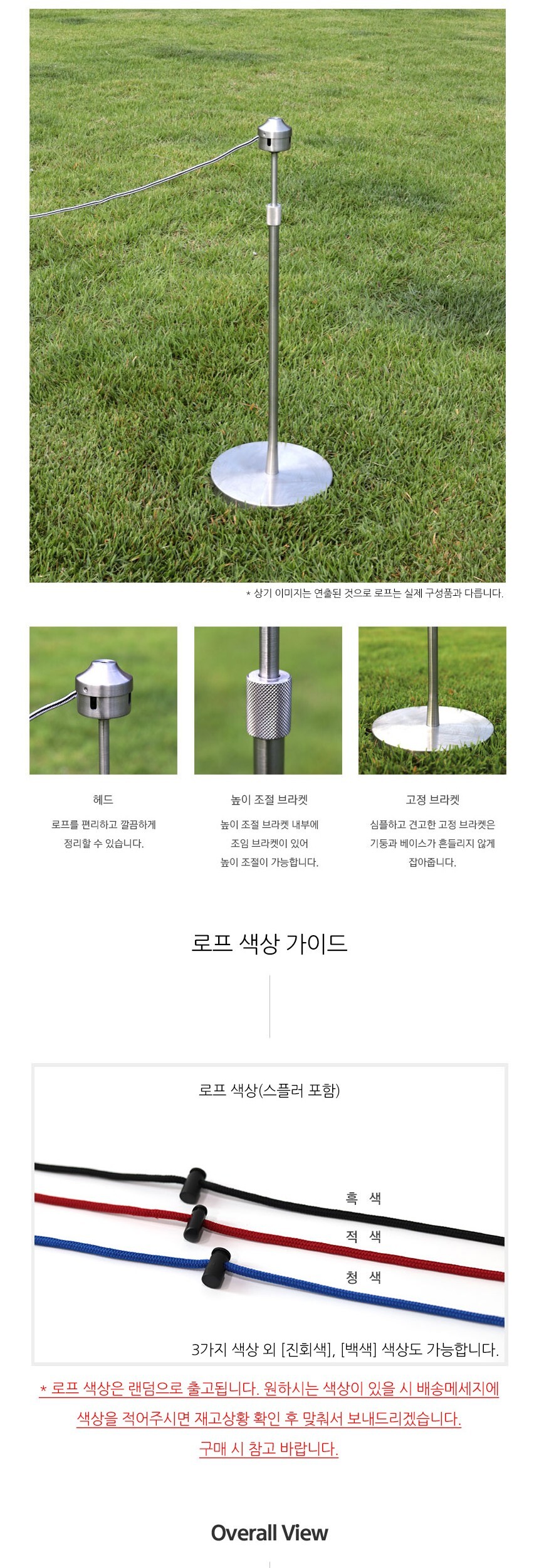 * 상기 이미지는 연출된 것으로 로프는 실제 구성품과 다릅니다.

헤드

로프를 편리하고 깔끔하게 정리할 수 있습니다.

높이 조절 브라켓

높이 조절 브라켓 내부에 조임 브라켓이 있어 높이 조절이 가능합니다.

고정 브라켓

심플하고 견고한 고정 브라켓은 기둥과 베이스가 흔들리지 않게 잡아줍니다.

로프 색상 가이드

로프 색상(스플러 포함)

흑 색

적 색

청 색

3가지 색상 외 [진회색], [백색] 색상도 가능합니다.

* 로프 색상은 랜덤으로 출고됩니다. 원하시는 색상이 있을 시 배송메세지에 색상을 적어주시면 재고상황 확인 후 맞춰서 보내드리겠습니다. 구매 시 참고 바랍니다.

Overall View